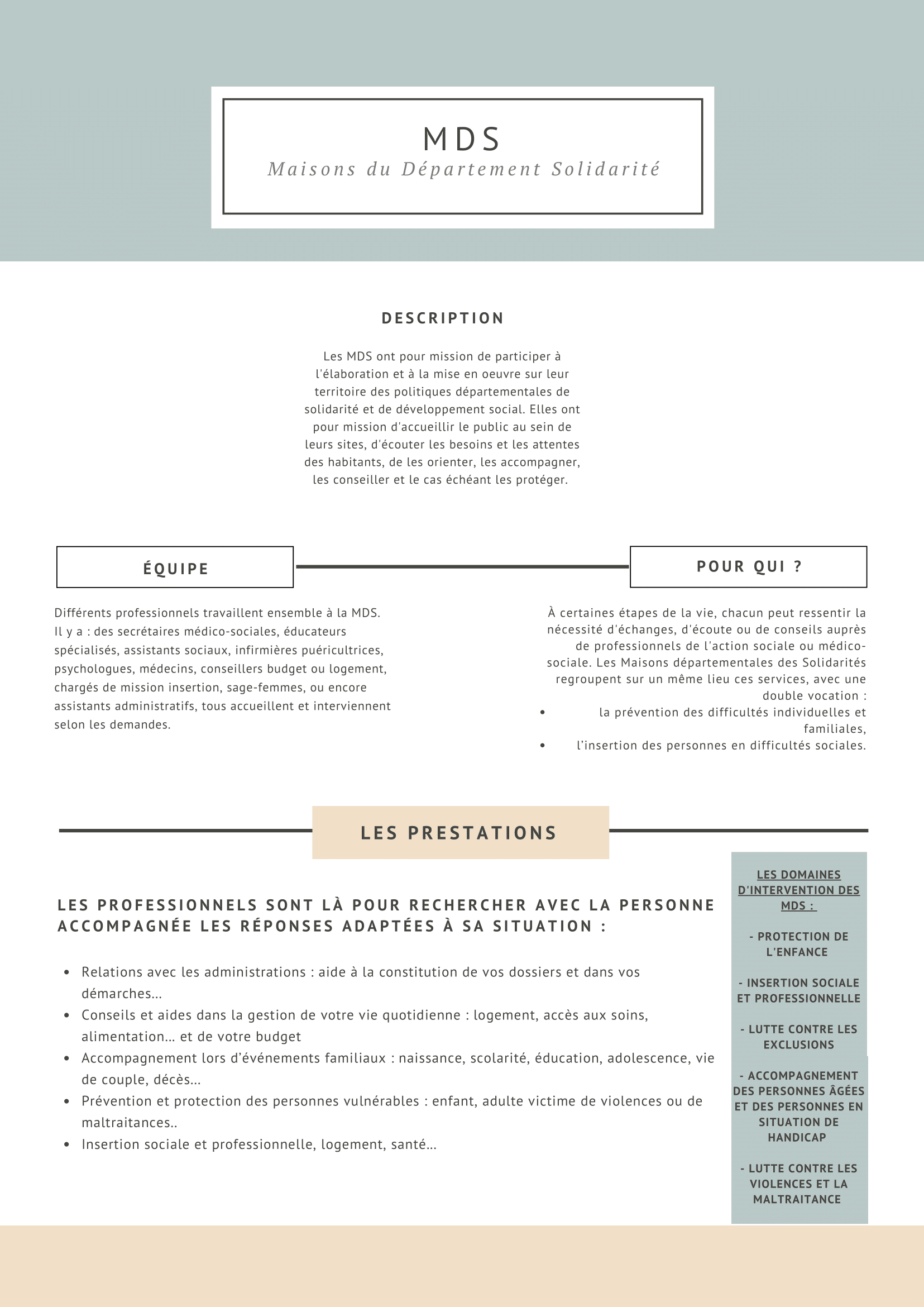 MDS
Maisons du Département Solidarité

DESCRIPTION

Les MDS ont pour mission de participer à l'élaboration et à la mise en oeuvre sur leur territoire des politiques départementales de solidarité et de développement social. Elles ont pour mission d'accueillir le public au sein de leurs sites, d'écouter les besoins et les attentes des habitants, de les orienter, les accompagner, les conseiller et le cas échéant les protéger.

ÉQUIPE

Différents professionnels travaillent ensemble à la MDS.
Il y a : des secrétaires médico-sociales, éducateurs spécialisés, assistants sociaux, infirmières puéricultrices, psychologues, médecins, conseillers budget ou logement, chargés de mission insertion, sage-femmes, ou encore assistants administratifs, tous accueillent et interviennent selon les demandes.

POUR QUI ?

À certaines étapes de la vie, chacun peut ressentir la nécessité d'échanges, d'écoute ou de conseils auprès de professionnels de l'action sociale ou médico-sociale. Les Maisons départementales des Solidarités regroupent sur un même lieu ces services, avec une double vocation :
- la prévention des difficultés individuelles et familiales,
- l'insertion des personnes en difficultés sociales.

LES PRESTATIONS

LES PROFESSIONNELS SONT LÀ POUR RECHERCHER AVEC LA PERSONNE ACCOMPAGNÉE LES RÉPONSES ADAPTÉES À SA SITUATION :

- Relations avec les administrations : aide à la constitution de vos dossiers et dans vos démarches...
- Conseils et aides dans la gestion de votre vie quotidienne : logement, accès aux soins, alimentation... et de votre budget
- Accompagnement lors d'événements familiaux : naissance, scolarité, éducation, adolescence, vie de couple, décès...
- Prévention et protection des personnes vulnérables : enfant, adulte victime de violences ou de maltraitances..
- Insertion sociale et professionnelle, logement, santé...

LES DOMAINES D'INTERVENTION DES MDS :

- PROTECTION DE L'ENFANCE

- INSERTION SOCIALE ET PROFESSIONNELLE

- LUTTE CONTRE LES EXCLUSIONS

- ACCOMPAGNEMENT DES PERSONNES ÂGÉES ET DES PERSONNES EN SITUATION DE HANDICAP

- LUTTE CONTRE LES VIOLENCES ET LA MALTRAITANCE